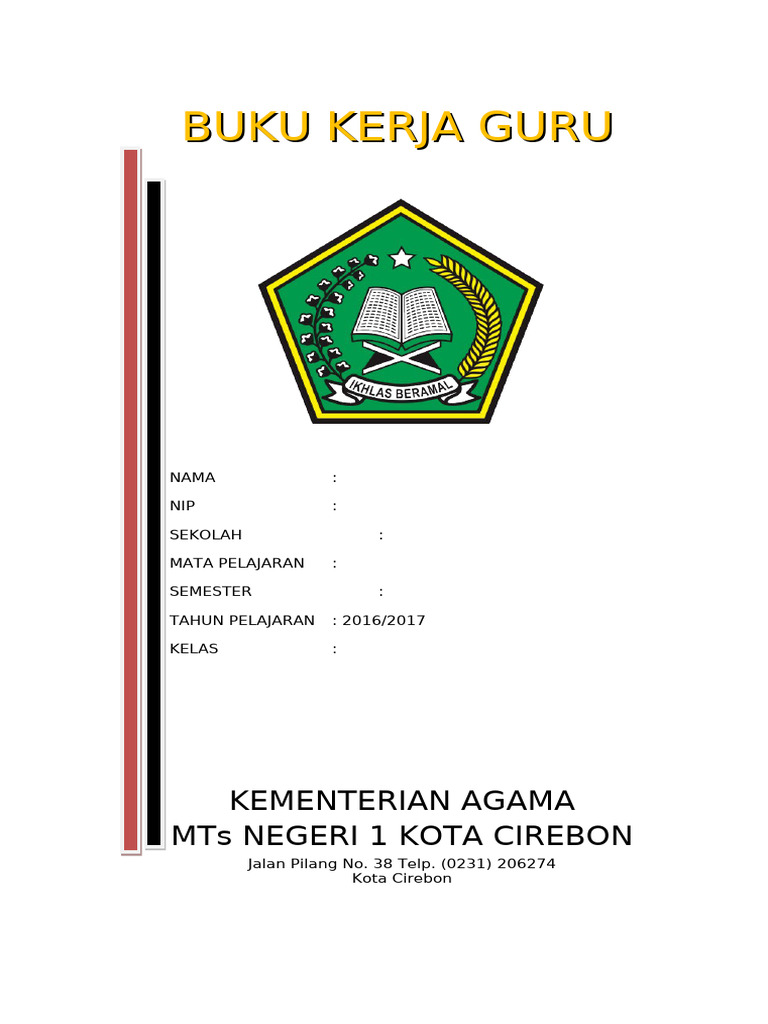 BUKU KERJA GURU

IKHLAS BERAMAL

NAMA :
NIP :
SEKOLAH :
MATA PELAJARAN :
SEMESTER :
TAHUN PELAJARAN : 2016/2017
KELAS :

KEMENTERIAN AGAMA
MTs NEGERI 1 KOTA CIREBON
Jalan Pilang No. 38 Telp. (0231) 206274
Kota Cirebon